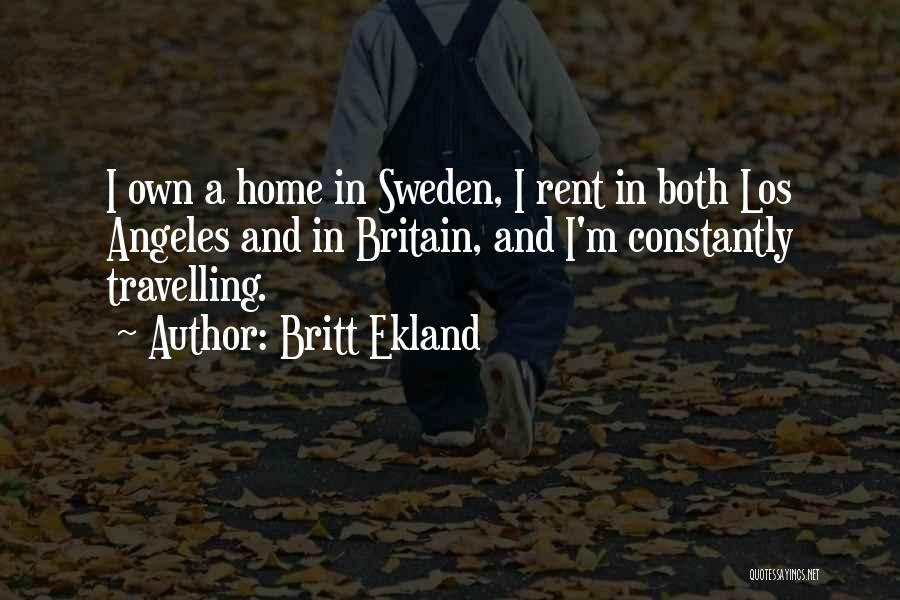 I own a home in Sweden, I rent in both Los Angeles and in Britain, and I'm constantly travelling.

~ Author: Britt Ekland

QUOTESSAYINGS.NET